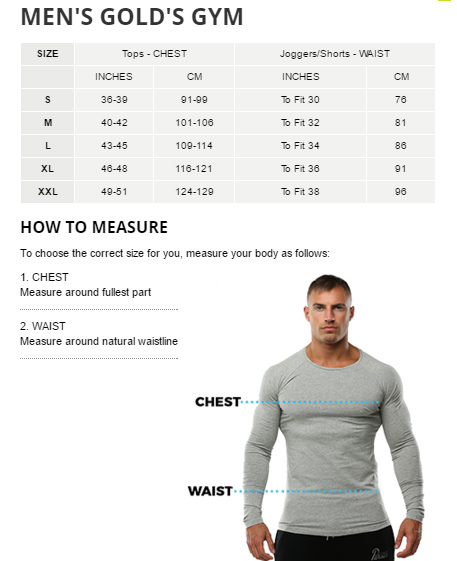 MEN'S GOLD'S GYM

| SIZE | Tops - CHEST | | Joggers/Shorts - WAIST | |
|---|---|---|---|---|
| | INCHES | CM | INCHES | CM |
| S | 36-39 | 91-99 | To Fit 30 | 76 |
| M | 40-42 | 101-106 | To Fit 32 | 81 |
| L | 43-45 | 109-114 | To Fit 34 | 86 |
| XL | 46-48 | 116-121 | To Fit 36 | 91 |
| XXL | 49-51 | 124-129 | To Fit 38 | 96 |

HOW TO MEASURE

To choose the correct size for you, measure your body as follows:

1. CHEST
Measure around fullest part

2. WAIST
Measure around natural waistline

CHEST

WAIST